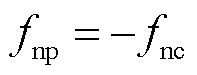 $f_{\mathrm{np}} = -f_{\mathrm{nc}}$